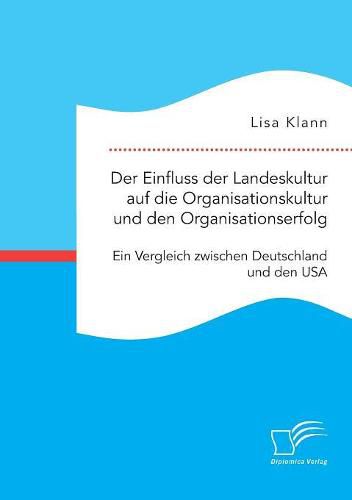 Lisa Klann

Der Einfluss der Landeskultur auf die Organisationskultur und den Organisationserfolg

Ein Vergleich zwischen Deutschland und den USA

Diplomica Verlag